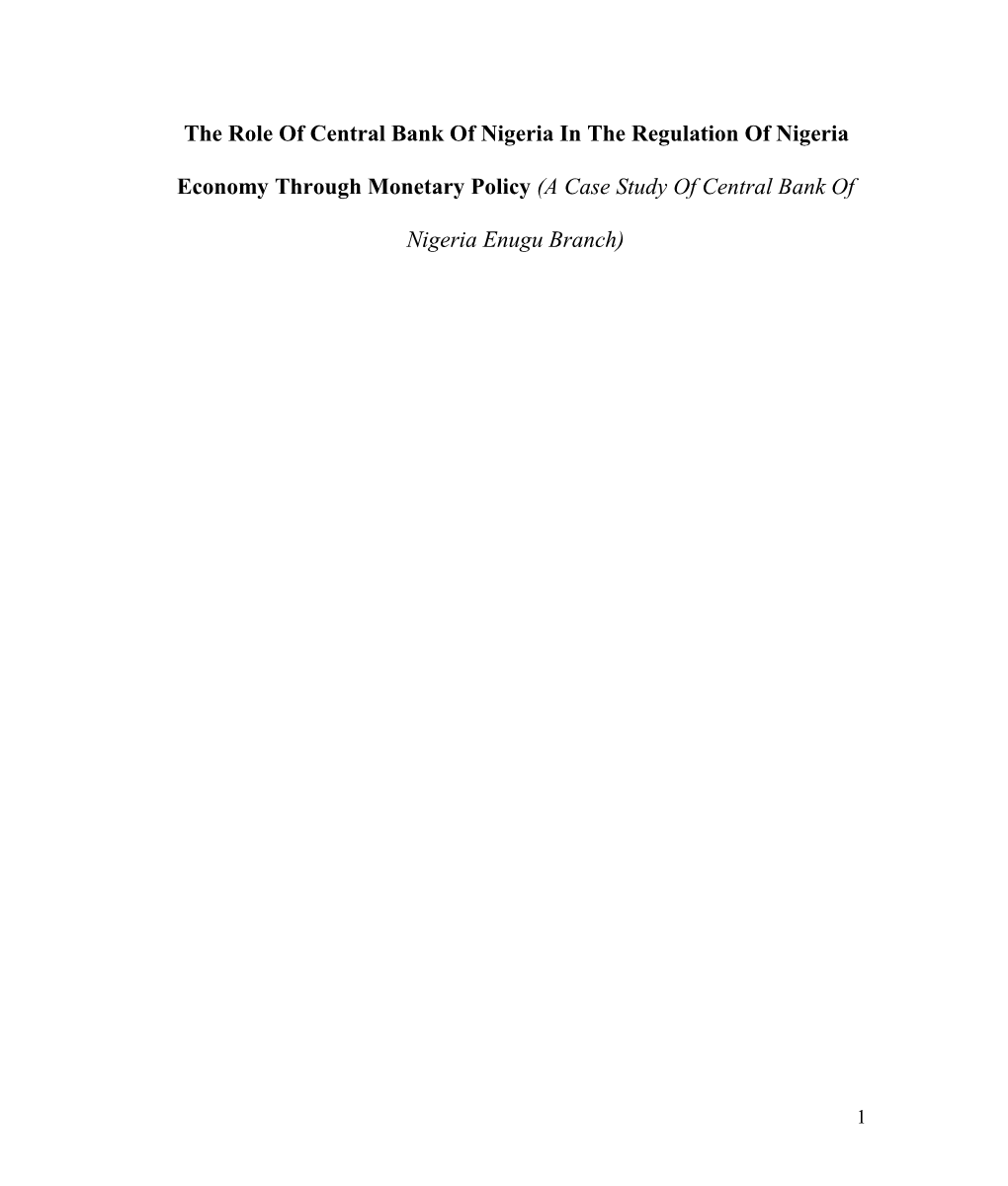 The Role Of Central Bank Of Nigeria In The Regulation Of Nigeria Economy Through Monetary Policy (A Case Study Of Central Bank Of Nigeria Enugu Branch)

1